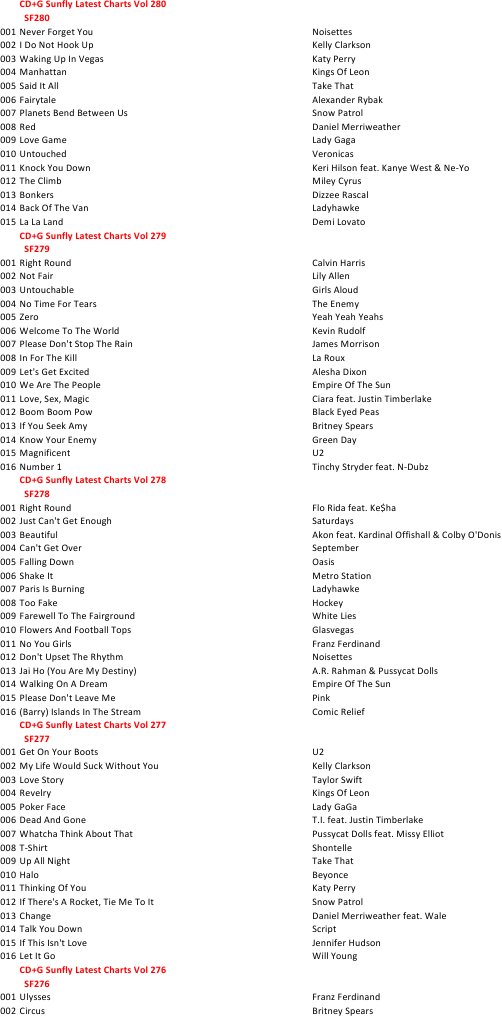 CD+G Sunfly Latest Charts Vol 280
SF280

| | |
|---|---|
| 001 Never Forget You | Noisettes |
| 002 I Do Not Hook Up | Kelly Clarkson |
| 003 Waking Up In Vegas | Katy Perry |
| 004 Manhattan | Kings Of Leon |
| 005 Said It All | Take That |
| 006 Fairytale | Alexander Rybak |
| 007 Planets Bend Between Us | Snow Patrol |
| 008 Red | Daniel Merriweather |
| 009 Love Game | Lady Gaga |
| 010 Untouched | Veronicas |
| 011 Knock You Down | Keri Hilson feat. Kanye West & Ne-Yo |
| 012 The Climb | Miley Cyrus |
| 013 Bonkers | Dizzee Rascal |
| 014 Back Of The Van | Ladyhawke |
| 015 La La Land | Demi Lovato |

CD+G Sunfly Latest Charts Vol 279
SF279

| | |
|---|---|
| 001 Right Round | Calvin Harris |
| 002 Not Fair | Lily Allen |
| 003 Untouchable | Girls Aloud |
| 004 No Time For Tears | The Enemy |
| 005 Zero | Yeah Yeah Yeahs |
| 006 Welcome To The World | Kevin Rudolf |
| 007 Please Don't Stop The Rain | James Morrison |
| 008 In For The Kill | La Roux |
| 009 Let's Get Excited | Alesha Dixon |
| 010 We Are The People | Empire Of The Sun |
| 011 Love, Sex, Magic | Ciara feat. Justin Timberlake |
| 012 Boom Boom Pow | Black Eyed Peas |
| 013 If You Seek Amy | Britney Spears |
| 014 Know Your Enemy | Green Day |
| 015 Magnificent | U2 |
| 016 Number 1 | Tinchy Stryder feat. N-Dubz |

CD+G Sunfly Latest Charts Vol 278
SF278

| | |
|---|---|
| 001 Right Round | Flo Rida feat. Ke$ha |
| 002 Just Can't Get Enough | Saturdays |
| 003 Beautiful | Akon feat. Kardinal Offishall & Colby O'Donis |
| 004 Can't Get Over | September |
| 005 Falling Down | Oasis |
| 006 Shake It | Metro Station |
| 007 Paris Is Burning | Ladyhawke |
| 008 Too Fake | Hockey |
| 009 Farewell To The Fairground | White Lies |
| 010 Flowers And Football Tops | Glasvegas |
| 011 No You Girls | Franz Ferdinand |
| 012 Don't Upset The Rhythm | Noisettes |
| 013 Jai Ho (You Are My Destiny) | A.R. Rahman & Pussycat Dolls |
| 014 Walking On A Dream | Empire Of The Sun |
| 015 Please Don't Leave Me | Pink |
| 016 (Barry) Islands In The Stream | Comic Relief |

CD+G Sunfly Latest Charts Vol 277
SF277

| | |
|---|---|
| 001 Get On Your Boots | U2 |
| 002 My Life Would Suck Without You | Kelly Clarkson |
| 003 Love Story | Taylor Swift |
| 004 Revelry | Kings Of Leon |
| 005 Poker Face | Lady GaGa |
| 006 Dead And Gone | T.I. feat. Justin Timberlake |
| 007 Whatcha Think About That | Pussycat Dolls feat. Missy Elliot |
| 008 T-Shirt | Shontelle |
| 009 Up All Night | Take That |
| 010 Halo | Beyonce |
| 011 Thinking Of You | Katy Perry |
| 012 If There's A Rocket, Tie Me To It | Snow Patrol |
| 013 Change | Daniel Merriweather feat. Wale |
| 014 Talk You Down | Script |
| 015 If This Isn't Love | Jennifer Hudson |
| 016 Let It Go | Will Young |

CD+G Sunfly Latest Charts Vol 276
SF276

| | |
|---|---|
| 001 Ulysses | Franz Ferdinand |
| 002 Circus | Britney Spears |